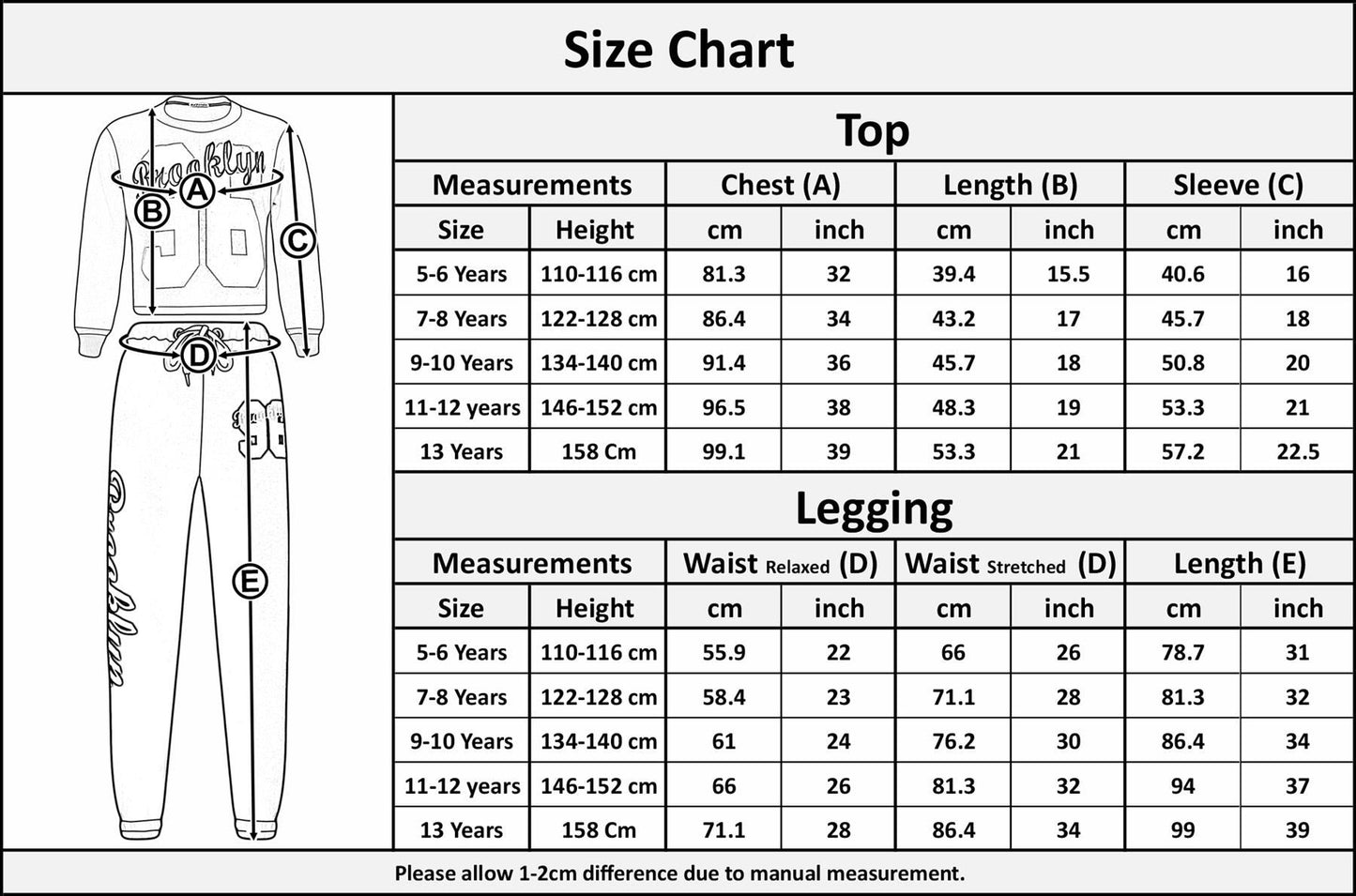 Size Chart

Brooklyn
A
B
C
D
E
Brooklyn

Top

| Measurements | | Chest (A) | | Length (B) | | Sleeve (C) | |
|---|---|---|---|---|---|---|---|
| Size | Height | cm | inch | cm | inch | cm | inch |
| 5-6 Years | 110-116 cm | 81.3 | 32 | 39.4 | 15.5 | 40.6 | 16 |
| 7-8 Years | 122-128 cm | 86.4 | 34 | 43.2 | 17 | 45.7 | 18 |
| 9-10 Years | 134-140 cm | 91.4 | 36 | 45.7 | 18 | 50.8 | 20 |
| 11-12 years | 146-152 cm | 96.5 | 38 | 48.3 | 19 | 53.3 | 21 |
| 13 Years | 158 Cm | 99.1 | 39 | 53.3 | 21 | 57.2 | 22.5 |

Legging

| Measurements | | Waist Relaxed (D) | | Waist Stretched (D) | | Length (E) | |
|---|---|---|---|---|---|---|---|
| Size | Height | cm | inch | cm | inch | cm | inch |
| 5-6 Years | 110-116 cm | 55.9 | 22 | 66 | 26 | 78.7 | 31 |
| 7-8 Years | 122-128 cm | 58.4 | 23 | 71.1 | 28 | 81.3 | 32 |
| 9-10 Years | 134-140 cm | 61 | 24 | 76.2 | 30 | 86.4 | 34 |
| 11-12 years | 146-152 cm | 66 | 26 | 81.3 | 32 | 94 | 37 |
| 13 Years | 158 Cm | 71.1 | 28 | 86.4 | 34 | 99 | 39 |

Please allow 1-2cm difference due to manual measurement.